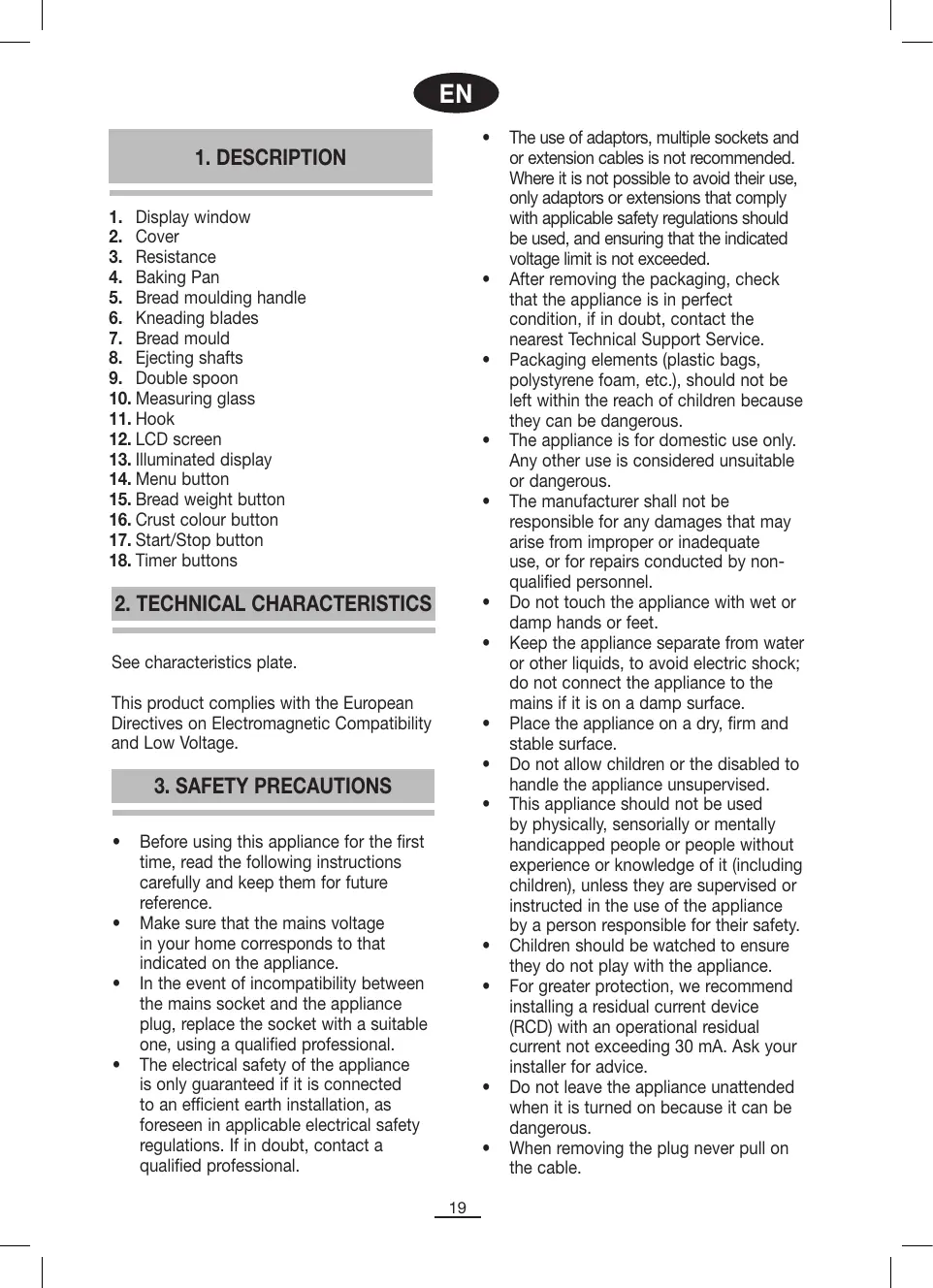 EN

1. DESCRIPTION

1. Display window
2. Cover
3. Resistance
4. Baking Pan
5. Bread moulding handle
6. Kneading blades
7. Bread mould
8. Ejecting shafts
9. Double spoon
10. Measuring glass
11. Hook
12. LCD screen
13. Illuminated display
14. Menu button
15. Bread weight button
16. Crust colour button
17. Start/Stop button
18. Timer buttons

2. TECHNICAL CHARACTERISTICS

See characteristics plate.

This product complies with the European Directives on Electromagnetic Compatibility and Low Voltage.

3. SAFETY PRECAUTIONS

• Before using this appliance for the first time, read the following instructions carefully and keep them for future reference.
• Make sure that the mains voltage in your home corresponds to that indicated on the appliance.
• In the event of incompatibility between the mains socket and the appliance plug, replace the socket with a suitable one, using a qualified professional.
• The electrical safety of the appliance is only guaranteed if it is connected to an efficient earth installation, as foreseen in applicable electrical safety regulations. If in doubt, contact a qualified professional.
• The use of adaptors, multiple sockets and or extension cables is not recommended. Where it is not possible to avoid their use, only adaptors or extensions that comply with applicable safety regulations should be used, and ensuring that the indicated voltage limit is not exceeded.
• After removing the packaging, check that the appliance is in perfect condition, if in doubt, contact the nearest Technical Support Service.
• Packaging elements (plastic bags, polystyrene foam, etc.), should not be left within the reach of children because they can be dangerous.
• The appliance is for domestic use only. Any other use is considered unsuitable or dangerous.
• The manufacturer shall not be responsible for any damages that may arise from improper or inadequate use, or for repairs conducted by non-qualified personnel.
• Do not touch the appliance with wet or damp hands or feet.
• Keep the appliance separate from water or other liquids, to avoid electric shock; do not connect the appliance to the mains if it is on a damp surface.
• Place the appliance on a dry, firm and stable surface.
• Do not allow children or the disabled to handle the appliance unsupervised.
• This appliance should not be used by physically, sensorially or mentally handicapped people or people without experience or knowledge of it (including children), unless they are supervised or instructed in the use of the appliance by a person responsible for their safety.
• Children should be watched to ensure they do not play with the appliance.
• For greater protection, we recommend installing a residual current device (RCD) with an operational residual current not exceeding 30 mA. Ask your installer for advice.
• Do not leave the appliance unattended when it is turned on because it can be dangerous.
• When removing the plug never pull on the cable.

19